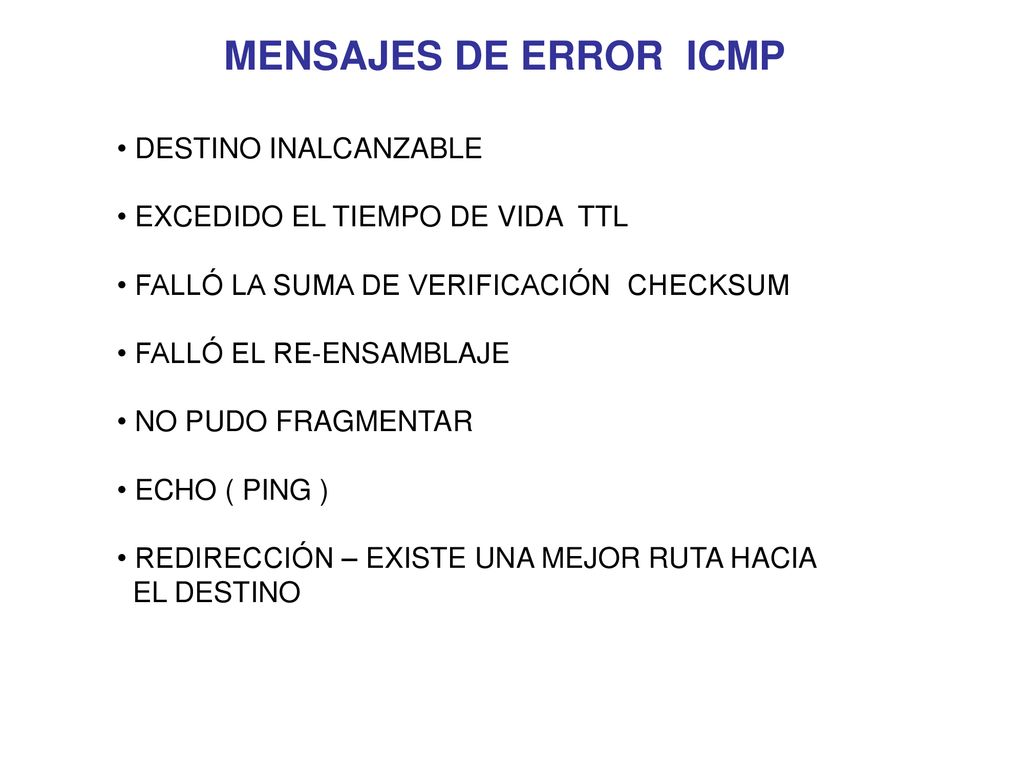 MENSAJES DE ERROR ICMP

• DESTINO INALCANZABLE

• EXCEDIDO EL TIEMPO DE VIDA TTL

• FALLÓ LA SUMA DE VERIFICACIÓN CHECKSUM

• FALLÓ EL RE-ENSAMBLAJE

• NO PUDO FRAGMENTAR

• ECHO ( PING )

• REDIRECCIÓN – EXISTE UNA MEJOR RUTA HACIA EL DESTINO